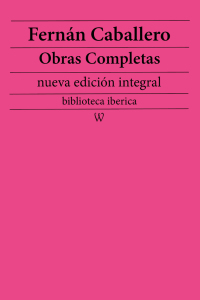 Fernán Caballero

Obras Completas

nueva edición integral

biblioteca iberica

W